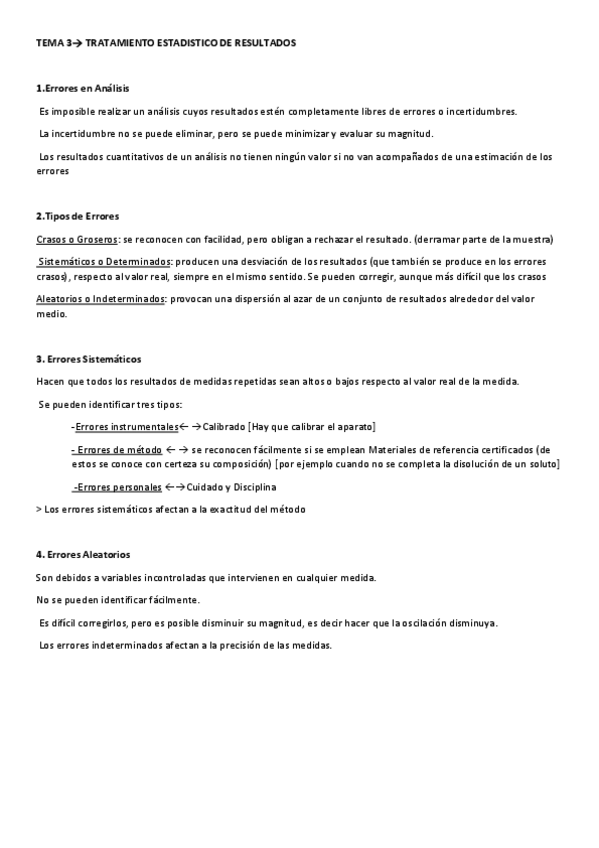 TEMA 3→ TRATAMIENTO ESTADISTICO DE RESULTADOS

1.Errores en Análisis

Es imposible realizar un análisis cuyos resultados estén completamente libres de errores o incertidumbres.

La incertidumbre no se puede eliminar, pero se puede minimizar y evaluar su magnitud.

Los resultados cuantitativos de un análisis no tienen ningún valor si no van acompañados de una estimación de los errores

2.Tipos de Errores

Crasos o Groseros: se reconocen con facilidad, pero obligan a rechazar el resultado. (derramar parte de la muestra)

Sistemáticos o Determinados: producen una desviación de los resultados (que también se produce en los errores crasos), respecto al valor real, siempre en el mismo sentido. Se pueden corregir, aunque más difícil que los crasos

Aleatorios o Indeterminados: provocan una dispersión al azar de un conjunto de resultados alrededor del valor medio.

3. Errores Sistemáticos

Hacen que todos los resultados de medidas repetidas sean altos o bajos respecto al valor real de la medida.

Se pueden identificar tres tipos:

-Errores instrumentales← →Calibrado [Hay que calibrar el aparato]

- Errores de método ← → se reconocen fácilmente si se emplean Materiales de referencia certificados (de estos se conoce con certeza su composición) [por ejemplo cuando no se completa la disolución de un soluto]

-Errores personales ←→Cuidado y Disciplina

> Los errores sistemáticos afectan a la exactitud del método

4. Errores Aleatorios

Son debidos a variables incontroladas que intervienen en cualquier medida.

No se pueden identificar fácilmente.

Es difícil corregirlos, pero es posible disminuir su magnitud, es decir hacer que la oscilación disminuya.

Los errores indeterminados afectan a la precisión de las medidas.